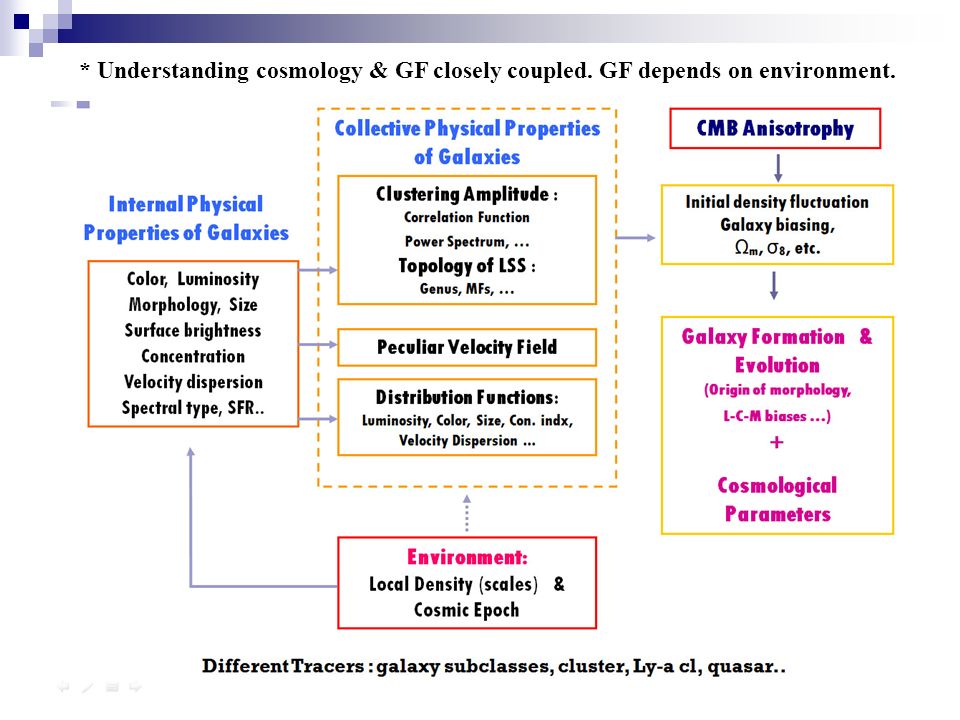 * Understanding cosmology & GF closely coupled. GF depends on environment.

Internal Physical Properties of Galaxies

Color, Luminosity
Morphology, Size
Surface brightness
Concentration
Velocity dispersion
Spectral type, SFR..

Collective Physical Properties of Galaxies

Clustering Amplitude :
Correlation Function
Power Spectrum, …
Topology of LSS :
Genus, MFs, …

Peculiar Velocity Field

Distribution Functions:
Luminosity, Color, Size, Con. indx, Velocity Dispersion …

CMB Anisotrophy

Initial density fluctuation
Galaxy biasing,
$\Omega_m$, $\sigma_8$, etc.

Galaxy Formation & Evolution
(Origin of morphology, L-C-M biases …)
+
Cosmological Parameters

Environment:
Local Density (scales) &
Cosmic Epoch

Different Tracers : galaxy subclasses, cluster, Ly-a cl, quasar..